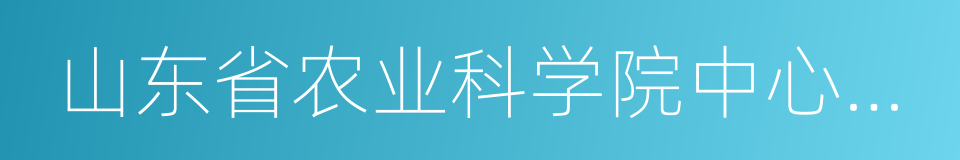 山东省农业科学院中心...